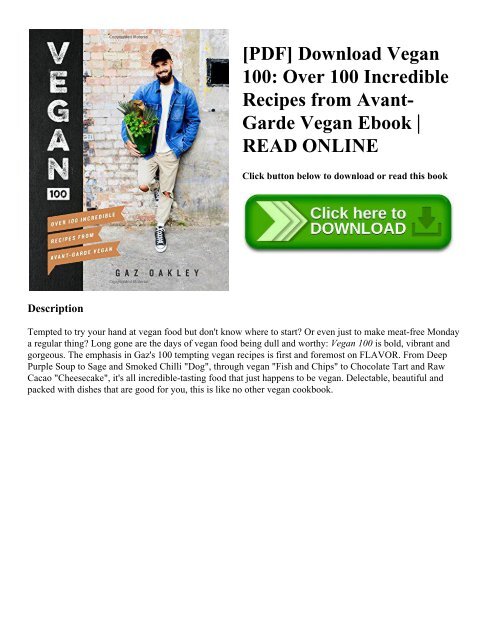 VEGAN 100

OVER 100 INCREDIBLE RECIPES FROM AVANT-GARDE VEGAN

GAZ OAKLEY

[PDF] Download Vegan 100: Over 100 Incredible Recipes from Avant-Garde Vegan Ebook | READ ONLINE

Click button below to download or read this book

Click here to DOWNLOAD

Description

Tempted to try your hand at vegan food but don't know where to start? Or even just to make meat-free Monday a regular thing? Long gone are the days of vegan food being dull and worthy: Vegan 100 is bold, vibrant and gorgeous. The emphasis in Gaz's 100 tempting vegan recipes is first and foremost on FLAVOR. From Deep Purple Soup to Sage and Smoked Chilli "Dog", through vegan "Fish and Chips" to Chocolate Tart and Raw Cacao "Cheesecake", it's all incredible-tasting food that just happens to be vegan. Delectable, beautiful and packed with dishes that are good for you, this is like no other vegan cookbook.